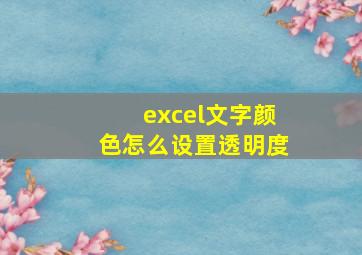 excel文字颜色怎么设置透明度